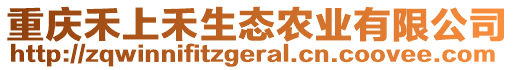 重庆禾上禾生态农业有限公司
http://zqwinnifitzgeral.cn.coovee.com